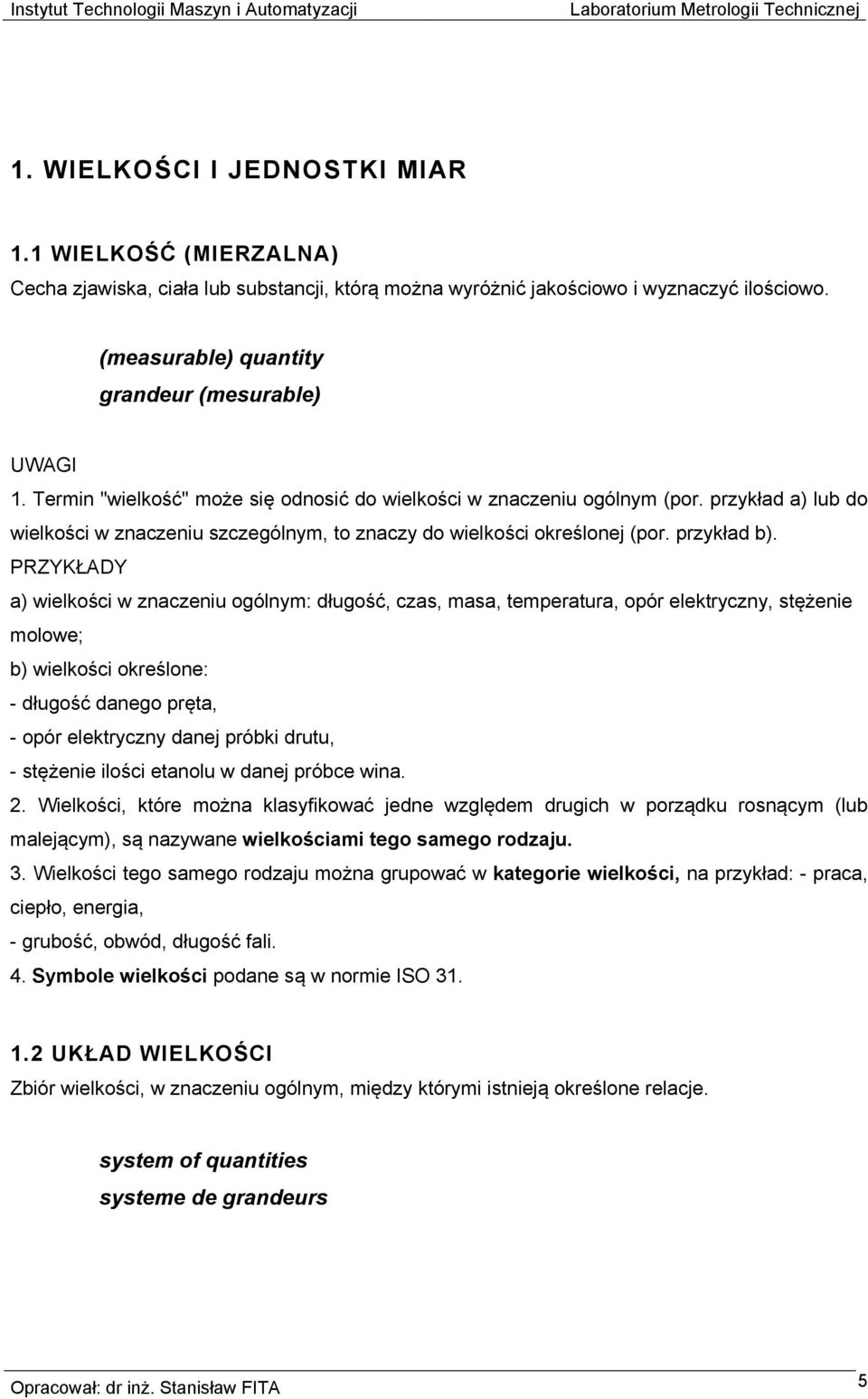 Instytut Technologii Maszyn i Automatyzacji Laboratorium Metrologii Technicznej

1. WIELKOŚCI I JEDNOSTKI MIAR

1.1 WIELKOŚĆ (MIERZALNA)
Cecha zjawiska, ciała lub substancji, którą można wyróżnić jakościowo i wyznaczyć ilościowo.

(measurable) quantity
grandeur (mesurable)

UWAGI
1. Termin "wielkość" może się odnosić do wielkości w znaczeniu ogólnym (por. przykład a) lub do wielkości w znaczeniu szczególnym, to znaczy do wielkości określonej (por. przykład b).
PRZYKŁADY
a) wielkości w znaczeniu ogólnym: długość, czas, masa, temperatura, opór elektryczny, stężenie molowe;
b) wielkości określone:
- długość danego pręta,
- opór elektryczny danej próbki drutu,
- stężenie ilości etanolu w danej próbce wina.
2. Wielkości, które można klasyfikować jedne względem drugich w porządku rosnącym (lub malejącym), są nazywane wielkościami tego samego rodzaju.
3. Wielkości tego samego rodzaju można grupować w kategorie wielkości, na przykład: - praca, ciepło, energia,
- grubość, obwód, długość fali.
4. Symbole wielkości podane są w normie ISO 31.

1.2 UKŁAD WIELKOŚCI
Zbiór wielkości, w znaczeniu ogólnym, między którymi istnieją określone relacje.

system of quantities
systeme de grandeurs

Opracował: dr inż. Stanisław FITA 5